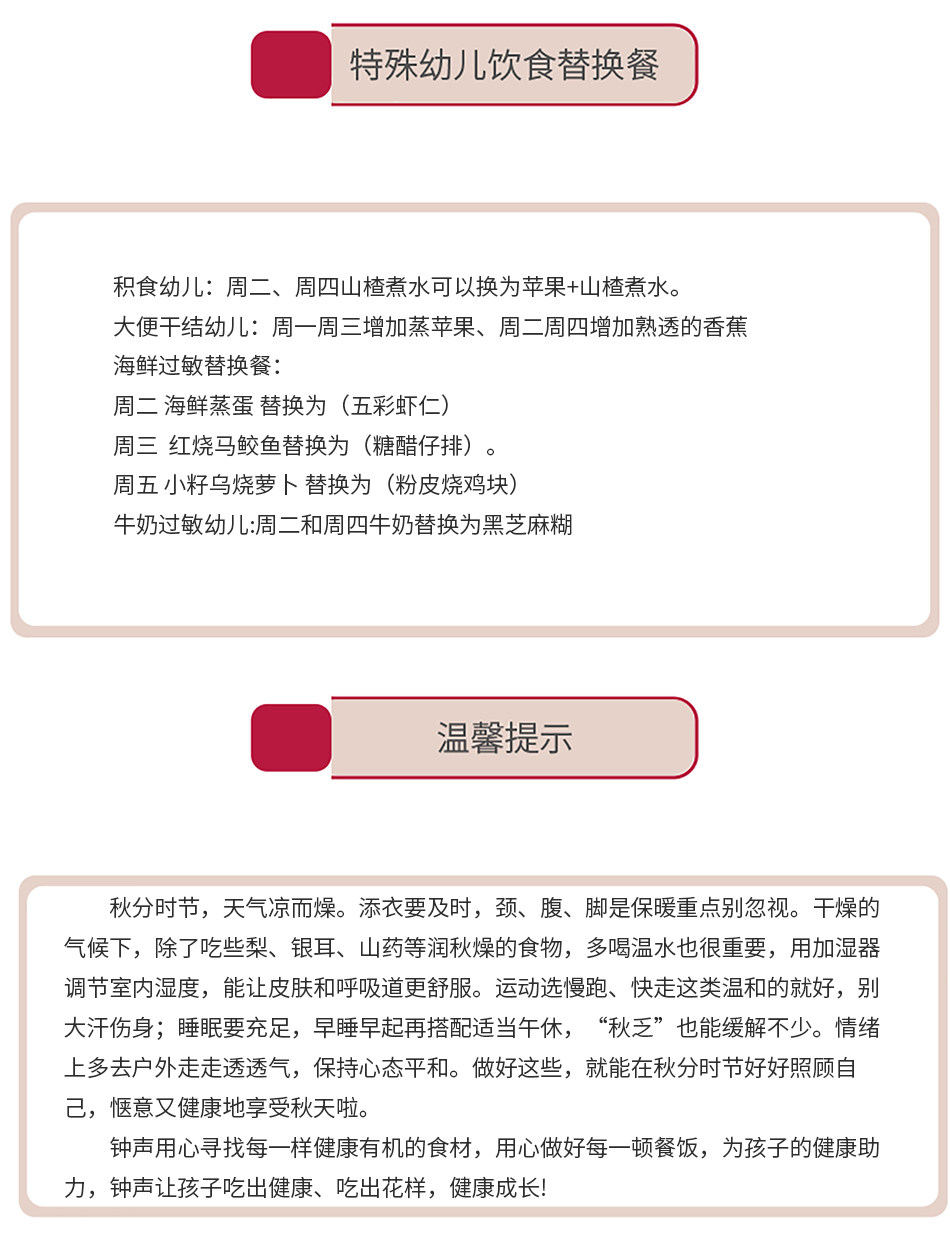 特殊幼儿饮食替换餐

积食幼儿：周二、周四山楂煮水可以换为苹果+山楂煮水。
大便干结幼儿：周一周三增加蒸苹果、周二周四增加熟透的香蕉
海鲜过敏替换餐：
周二 海鲜蒸蛋 替换为（五彩虾仁）
周三 红烧马鲛鱼替换为（糖醋仔排）。
周五 小籽乌烧萝卜 替换为（粉皮烧鸡块）
牛奶过敏幼儿:周二和周四牛奶替换为黑芝麻糊

温馨提示

秋分时节，天气凉而燥。添衣要及时，颈、腹、脚是保暖重点别忽视。干燥的气候下，除了吃些梨、银耳、山药等润秋燥的食物，多喝温水也很重要，用加湿器调节室内湿度，能让皮肤和呼吸道更舒服。运动选慢跑、快走这类温和的就好，别大汗伤身；睡眠要充足，早睡早起再搭配适当午休，“秋乏”也能缓解不少。情绪上多去户外走走透透气，保持心态平和。做好这些，就能在秋分时节好好照顾自己，惬意又健康地享受秋天啦。

钟声用心寻找每一样健康有机的食材，用心做好每一顿餐饭，为孩子的健康助力，钟声让孩子吃出健康、吃出花样，健康成长!